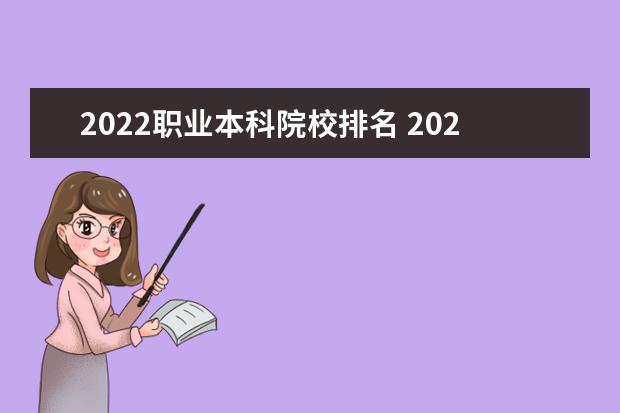 2022职业本科院校排名 202